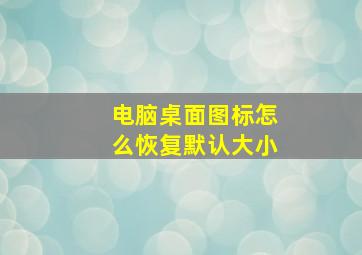 电脑桌面图标怎么恢复默认大小